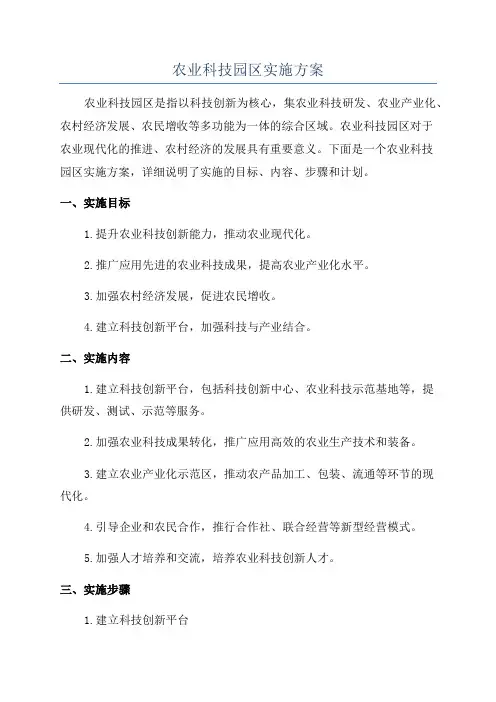 农业科技园区实施方案

农业科技园区是指以科技创新为核心，集农业科技研发、农业产业化、农村经济发展、农民增收等多功能为一体的综合区域。农业科技园区对于农业现代化的推进、农村经济的发展具有重要意义。下面是一个农业科技园区实施方案，详细说明了实施的目标、内容、步骤和计划。

一、实施目标

1.提升农业科技创新能力，推动农业现代化。

2.推广应用先进的农业科技成果，提高农业产业化水平。

3.加强农村经济发展，促进农民增收。

4.建立科技创新平台，加强科技与产业结合。

二、实施内容

1.建立科技创新平台，包括科技创新中心、农业科技示范基地等，提供研发、测试、示范等服务。

2.加强农业科技成果转化，推广应用高效的农业生产技术和装备。

3.建立农业产业化示范区，推动农产品加工、包装、流通等环节的现代化。

4.引导企业和农民合作，推行合作社、联合经营等新型经营模式。

5.加强人才培养和交流，培养农业科技创新人才。

三、实施步骤

1.建立科技创新平台